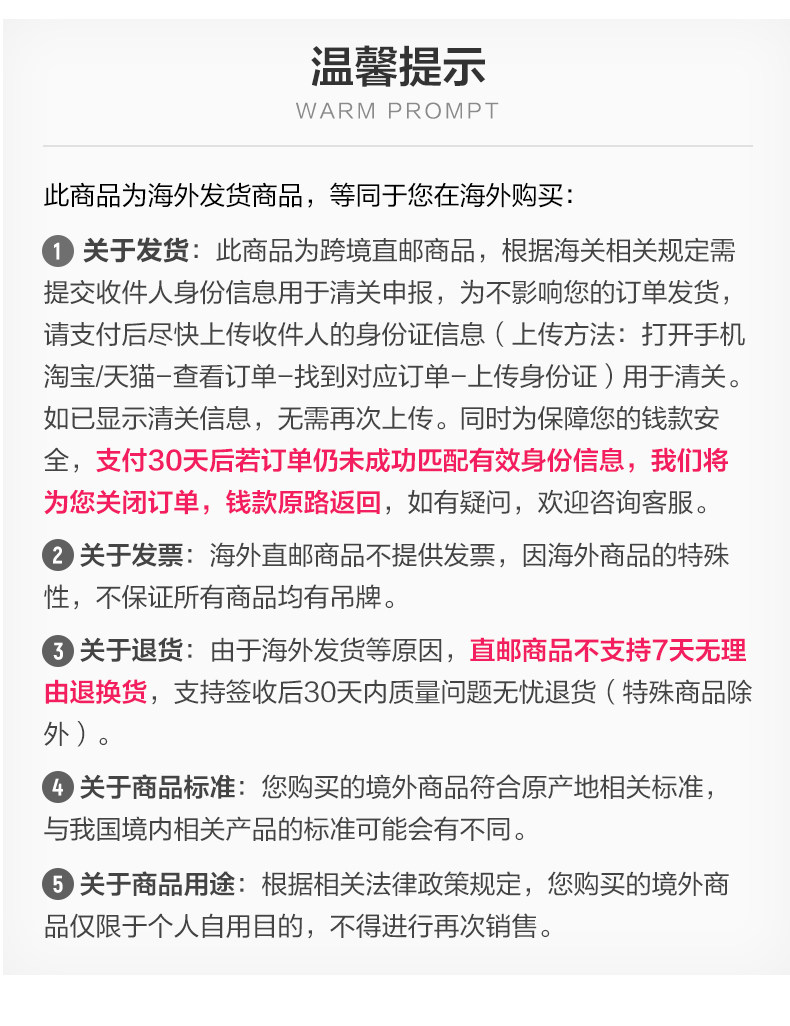 温馨提示
WARM PROMPT

此商品为海外发货商品，等同于您在海外购买：

1 关于发货：此商品为跨境直邮商品，根据海关相关规定需提交收件人身份信息用于清关申报，为不影响您的订单发货，请支付后尽快上传收件人的身份证信息（上传方法：打开手机淘宝/天猫-查看订单-找到对应订单-上传身份证）用于清关。如已显示清关信息，无需再次上传。同时为保障您的钱款安全，支付30天后若订单仍未成功匹配有效身份信息，我们将为您关闭订单，钱款原路返回，如有疑问，欢迎咨询客服。

2 关于发票：海外直邮商品不提供发票，因海外商品的特殊性，不保证所有商品均有吊牌。

3 关于退货：由于海外发货等原因，直邮商品不支持7天无理由退换货，支持签收后30天内质量问题无忧退货（特殊商品除外）。

4 关于商品标准：您购买的境外商品符合原产地相关标准，与我国境内相关产品的标准可能会有不同。

5 关于商品用途：根据相关法律政策规定，您购买的境外商品仅限于个人自用目的，不得进行再次销售。